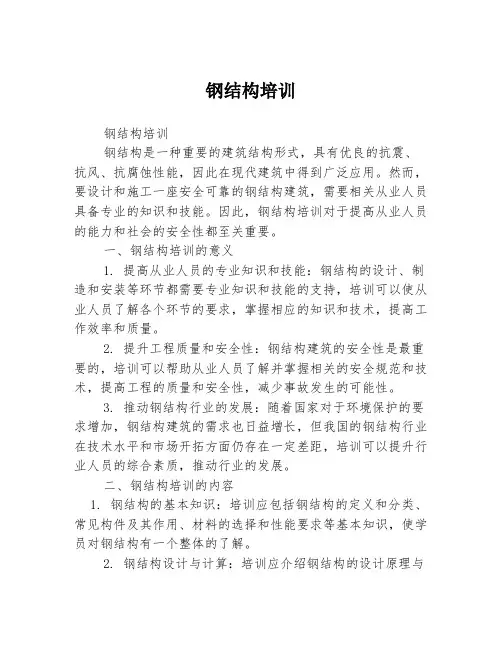 钢结构培训

钢结构培训

钢结构是一种重要的建筑结构形式，具有优良的抗震、抗风、抗腐蚀性能，因此在现代建筑中得到广泛应用。然而，要设计和施工一座安全可靠的钢结构建筑，需要相关从业人员具备专业的知识和技能。因此，钢结构培训对于提高从业人员的能力和社会的安全性都至关重要。

一、钢结构培训的意义

1. 提高从业人员的专业知识和技能：钢结构的设计、制造和安装等环节都需要专业知识和技能的支持，培训可以使从业人员了解各个环节的要求，掌握相应的知识和技术，提高工作效率和质量。

2. 提升工程质量和安全性：钢结构建筑的安全性是最重要的，培训可以帮助从业人员了解并掌握相关的安全规范和技术，提高工程的质量和安全性，减少事故发生的可能性。

3. 推动钢结构行业的发展：随着国家对于环境保护的要求增加，钢结构建筑的需求也日益增长，但我国的钢结构行业在技术水平和市场开拓方面仍存在一定差距，培训可以提升行业人员的综合素质，推动行业的发展。

二、钢结构培训的内容

1. 钢结构的基本知识：培训应包括钢结构的定义和分类、常见构件及其作用、材料的选择和性能要求等基本知识，使学员对钢结构有一个整体的了解。

2. 钢结构设计与计算：培训应介绍钢结构的设计原理与